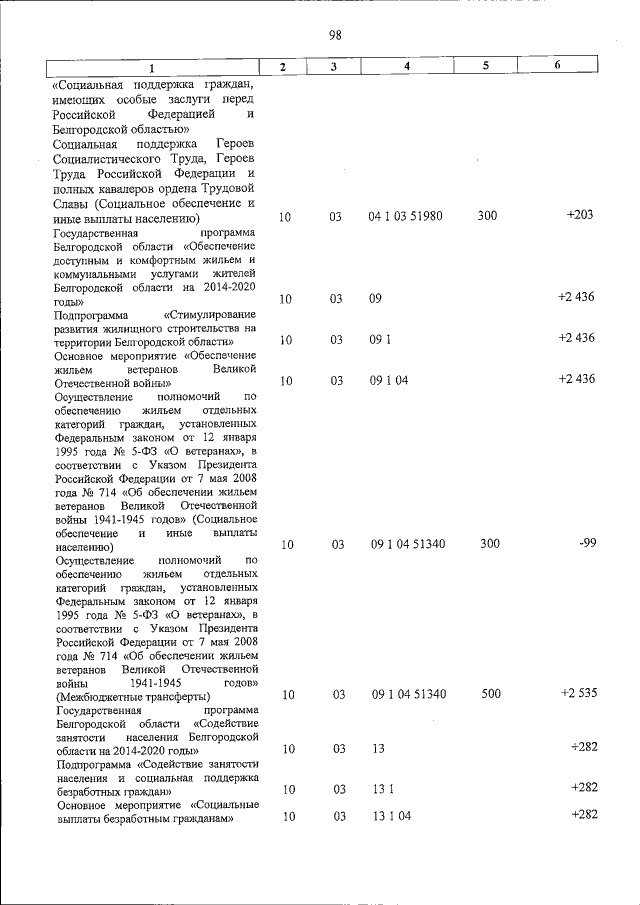 98

| 1 | 2 | 3 | 4 | 5 | 6 |
|---|---|---|---|---|---|
| «Социальная поддержка граждан, имеющих особые заслуги перед Российской Федерацией и Белгородской областью» | | | | | |
| Социальная поддержка Героев Социалистического Труда, Героев Труда Российской Федерации и полных кавалеров ордена Трудовой Славы (Социальное обеспечение и иные выплаты населению) | 10 | 03 | 04 1 03 51980 | 300 | +203 |
| Государственная программа Белгородской области «Обеспечение доступным и комфортным жильем и коммунальными услугами жителей Белгородской области на 2014-2020 годы» | 10 | 03 | 09 | | +2 436 |
| Подпрограмма «Стимулирование развития жилищного строительства на территории Белгородской области» | 10 | 03 | 09 1 | | +2 436 |
| Основное мероприятие «Обеспечение жильем ветеранов Великой Отечественной войны» | 10 | 03 | 09 1 04 | | +2 436 |
| Осуществление полномочий по обеспечению жильем отдельных категорий граждан, установленных Федеральным законом от 12 января 1995 года № 5-ФЗ «О ветеранах», в соответствии с Указом Президента Российской Федерации от 7 мая 2008 года № 714 «Об обеспечении жильем ветеранов Великой Отечественной войны 1941-1945 годов» (Социальное обеспечение и иные выплаты населению) | 10 | 03 | 09 1 04 51340 | 300 | -99 |
| Осуществление полномочий по обеспечению жильем отдельных категорий граждан, установленных Федеральным законом от 12 января 1995 года № 5-ФЗ «О ветеранах», в соответствии с Указом Президента Российской Федерации от 7 мая 2008 года № 714 «Об обеспечении жильем ветеранов Великой Отечественной войны 1941-1945 годов» (Межбюджетные трансферты) | 10 | 03 | 09 1 04 51340 | 500 | +2 535 |
| Государственная программа Белгородской области «Содействие занятости населения Белгородской области на 2014-2020 годы» | 10 | 03 | 13 | | +282 |
| Подпрограмма «Содействие занятости населения и социальная поддержка безработных граждан» | 10 | 03 | 13 1 | | +282 |
| Основное мероприятие «Социальные выплаты безработным гражданам» | 10 | 03 | 13 1 04 | | +282 |